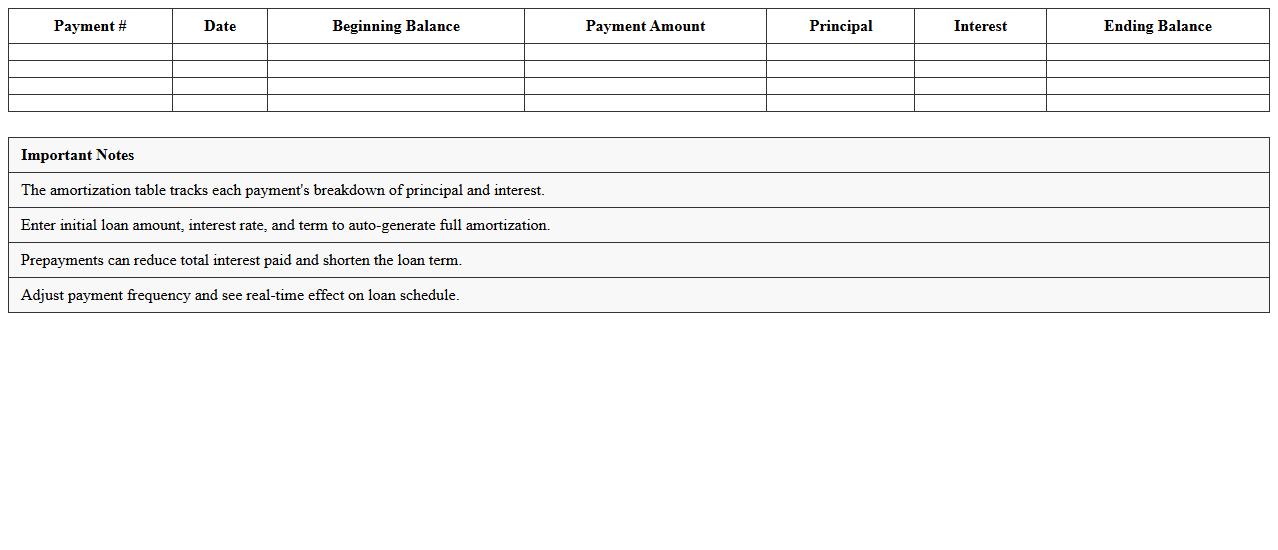 | Payment # | Date | Beginning Balance | Payment Amount | Principal | Interest | Ending Balance |
|---|---|---|---|---|---|---|
| | | | | | | |
| | | | | | | |
| | | | | | | |
| | | | | | | |

| Important Notes |
|---|
| The amortization table tracks each payment's breakdown of principal and interest. |
| Enter initial loan amount, interest rate, and term to auto-generate full amortization. |
| Prepayments can reduce total interest paid and shorten the loan term. |
| Adjust payment frequency and see real-time effect on loan schedule. |